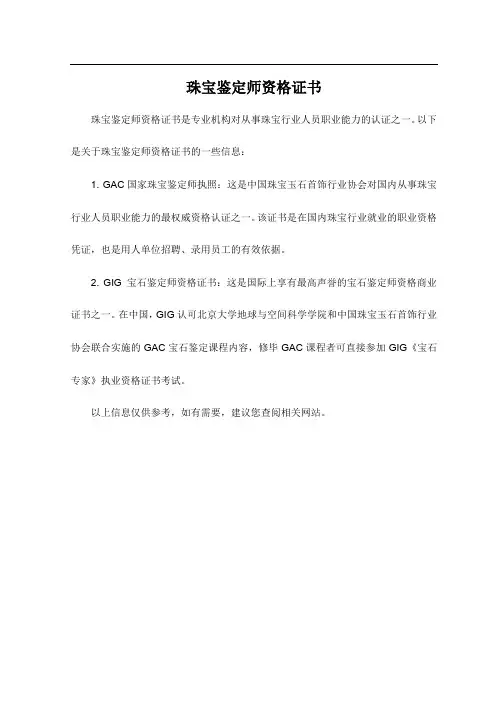 珠宝鉴定师资格证书

珠宝鉴定师资格证书是专业机构对从事珠宝行业人员职业能力的认证之一。以下是关于珠宝鉴定师资格证书的一些信息：

1. GAC 国家珠宝鉴定师执照：这是中国珠宝玉石首饰行业协会对国内从事珠宝行业人员职业能力的最权威资格认证之一。该证书是在国内珠宝行业就业的职业资格凭证，也是用人单位招聘、录用员工的有效依据。

2. GIG 宝石鉴定师资格证书：这是国际上享有最高声誉的宝石鉴定师资格商业证书之一。在中国，GIG 认可北京大学地球与空间科学学院和中国珠宝玉石首饰行业协会联合实施的 GAC 宝石鉴定课程内容，修毕 GAC 课程者可直接参加 GIG《宝石专家》执业资格证书考试。

以上信息仅供参考，如有需要，建议您查阅相关网站。